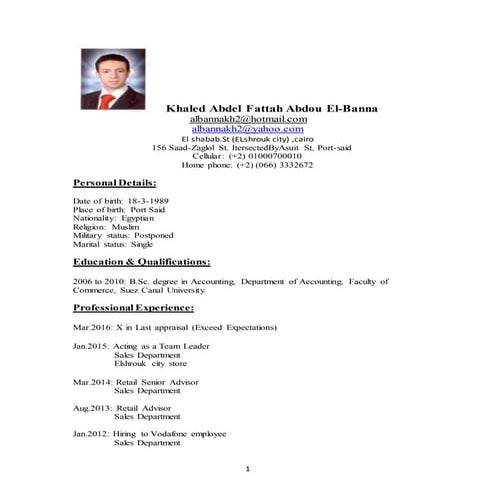 Khaled Abdel Fattah Abdou El-Banna
albannakh2@hotmail.com
albannakh2@yahoo.com
El shabab.St (ELshrouk city) ,cairo
156 Saad-Zaglol St. ItersectedByAsuit St, Port-said
Cellular: (+2) 01000700010
Home phone: (+2) (066) 3332672

Personal Details:

Date of birth: 18-3-1989
Place of birth: Port Said
Nationality: Egyptian
Religion: Muslim
Military status: Postponed
Marital status: Single

Education & Qualifications:

2006 to 2010: B.Sc. degree in Accounting, Department of Accounting, Faculty of Commerce, Suez Canal University.

Professional Experience:

Mar.2016: X in Last appraisal (Exceed Expectations)

Jan.2015: Acting as a Team Leader
Sales Department
Elshrouk city store

Mar.2014: Retail Senior Advisor
Sales Department

Aug.2013: Retail Advisor
Sales Department

Jan.2012: Hiring to Vodafone employee
Sales Department

1